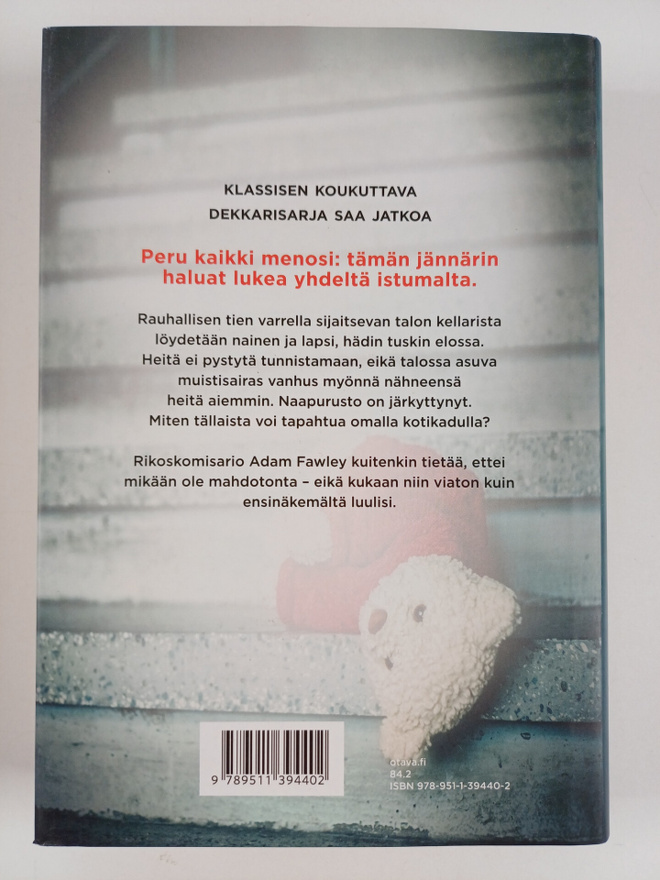 KLASSISEN KOUKUTTAVA
DEKKARISARJA SAA JATKOA

Peru kaikki menosi: tämän jännärin haluat lukea yhdeltä istumalta.

Rauhallisen tien varrella sijaitsevan talon kellarista löydetään nainen ja lapsi, hädin tuskin elossa. Heitä ei pystytä tunnistamaan, eikä talossa asuva muistisairas vanhus myönnä nähneensä heitä aiemmin. Naapurusto on järkyttynyt. Miten tällaista voi tapahtua omalla kotikadulla?

Rikoskomisario Adam Fawley kuitenkin tietää, ettei mikään ole mahdotonta – eikä kukaan niin viaton kuin ensinäkemältä luulisi.

9 789511 394402

otava.fi
84.2
ISBN 978-951-1-39440-2